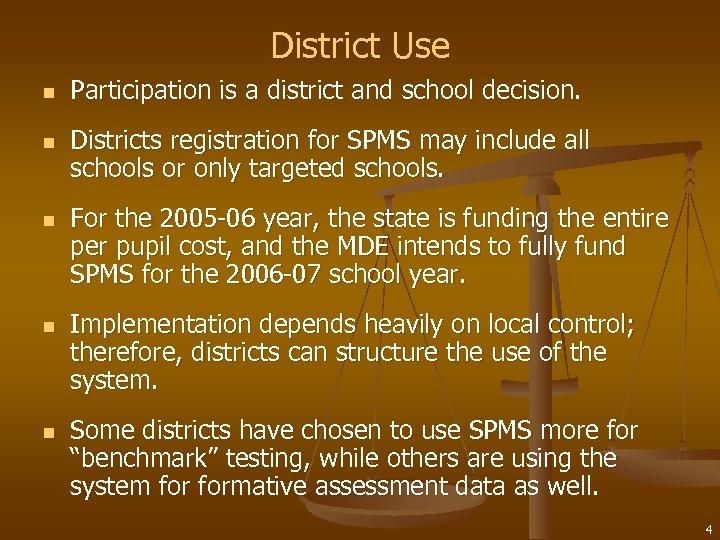 District Use

- Participation is a district and school decision.
- Districts registration for SPMS may include all schools or only targeted schools.
- For the 2005-06 year, the state is funding the entire per pupil cost, and the MDE intends to fully fund SPMS for the 2006-07 school year.
- Implementation depends heavily on local control; therefore, districts can structure the use of the system.
- Some districts have chosen to use SPMS more for “benchmark” testing, while others are using the system for formative assessment data as well.

4